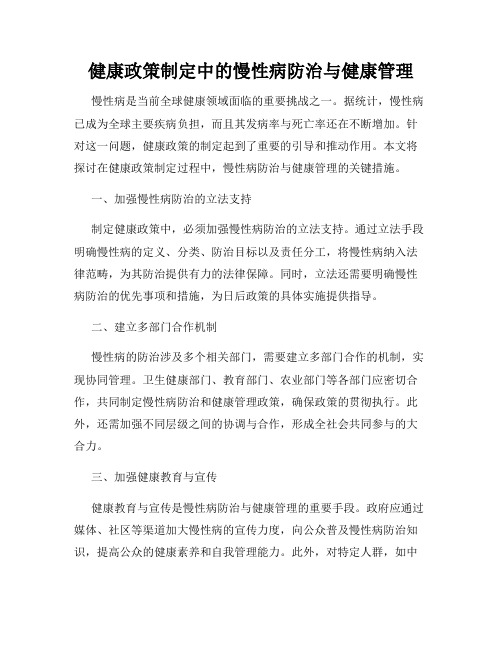 健康政策制定中的慢性病防治与健康管理

慢性病是当前全球健康领域面临的重要挑战之一。据统计，慢性病已成为全球主要疾病负担，而且其发病率与死亡率还在不断增加。针对这一问题，健康政策的制定起到了重要的引导和推动作用。本文将探讨在健康政策制定过程中，慢性病防治与健康管理的关键措施。

一、加强慢性病防治的立法支持

制定健康政策中，必须加强慢性病防治的立法支持。通过立法手段明确慢性病的定义、分类、防治目标以及责任分工，将慢性病纳入法律范畴，为其防治提供有力的法律保障。同时，立法还需要明确慢性病防治的优先事项和措施，为日后政策的具体实施提供指导。

二、建立多部门合作机制

慢性病的防治涉及多个相关部门，需要建立多部门合作的机制，实现协同管理。卫生健康部门、教育部门、农业部门等各部门应密切合作，共同制定慢性病防治和健康管理政策，确保政策的贯彻执行。此外，还需加强不同层级之间的协调与合作，形成全社会共同参与的大合力。

三、加强健康教育与宣传

健康教育与宣传是慢性病防治与健康管理的重要手段。政府应通过媒体、社区等渠道加大慢性病的宣传力度，向公众普及慢性病防治知识，提高公众的健康素养和自我管理能力。此外，对特定人群，如中